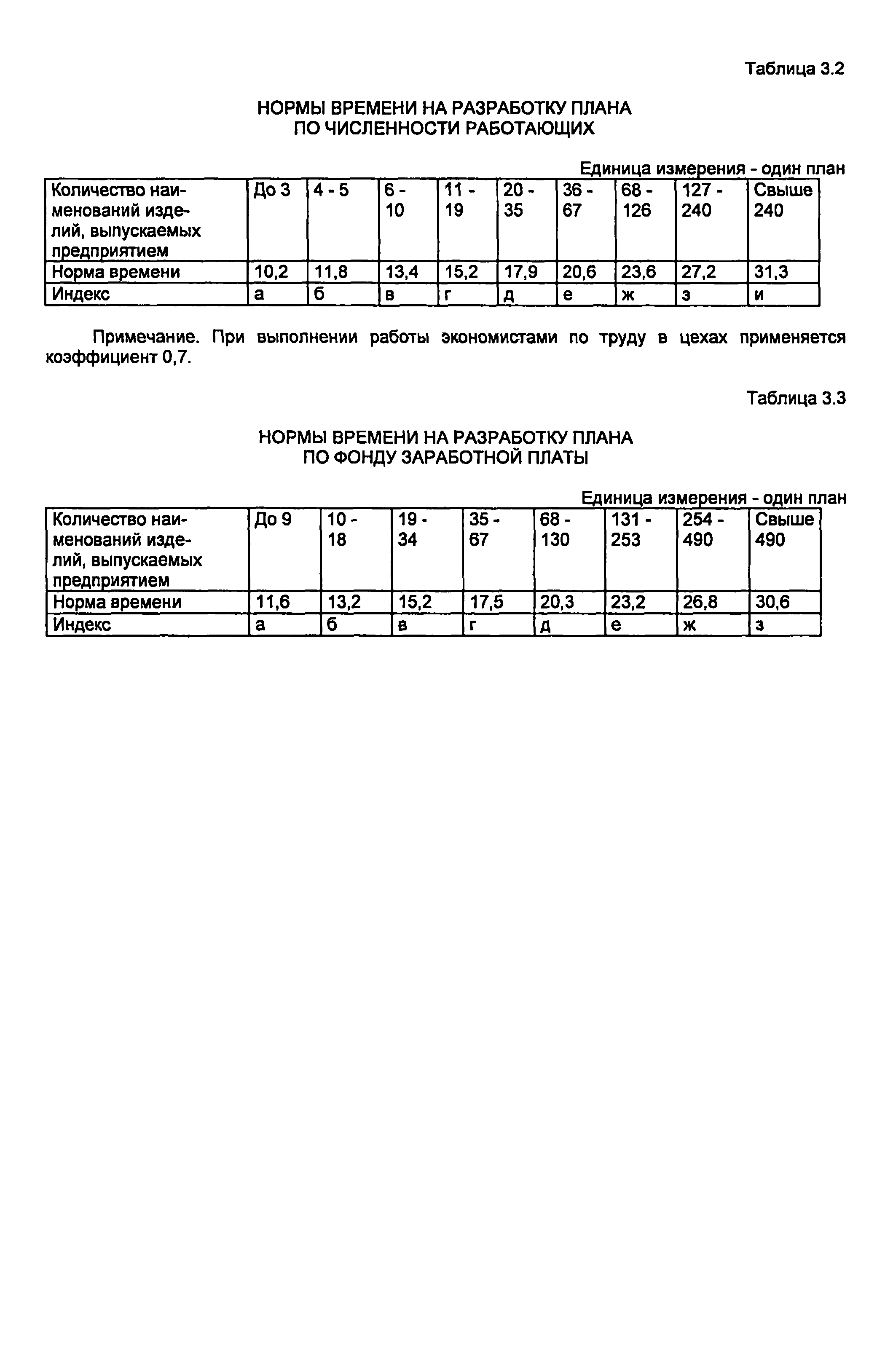 Таблица 3.2

НОРМЫ ВРЕМЕНИ НА РАЗРАБОТКУ ПЛАНА
ПО ЧИСЛЕННОСТИ РАБОТАЮЩИХ

Единица измерения - один план

| Количество наименований изделий, выпускаемых предприятием | До 3 | 4 - 5 | 6 - 10 | 11 - 19 | 20 - 35 | 36 - 67 | 68 - 126 | 127 - 240 | Свыше 240 |
|---|---|---|---|---|---|---|---|---|---|
| Норма времени | 10,2 | 11,8 | 13,4 | 15,2 | 17,9 | 20,6 | 23,6 | 27,2 | 31,3 |
| Индекс | а | б | в | г | д | е | ж | з | и |

Примечание. При выполнении работы экономистами по труду в цехах применяется коэффициент 0,7.

Таблица 3.3

НОРМЫ ВРЕМЕНИ НА РАЗРАБОТКУ ПЛАНА
ПО ФОНДУ ЗАРАБОТНОЙ ПЛАТЫ

Единица измерения - один план

| Количество наименований изделий, выпускаемых предприятием | До 9 | 10 - 18 | 19 - 34 | 35 - 67 | 68 - 130 | 131 - 253 | 254 - 490 | Свыше 490 |
|---|---|---|---|---|---|---|---|---|
| Норма времени | 11,6 | 13,2 | 15,2 | 17,5 | 20,3 | 23,2 | 26,8 | 30,6 |
| Индекс | а | б | в | г | д | е | ж | з |